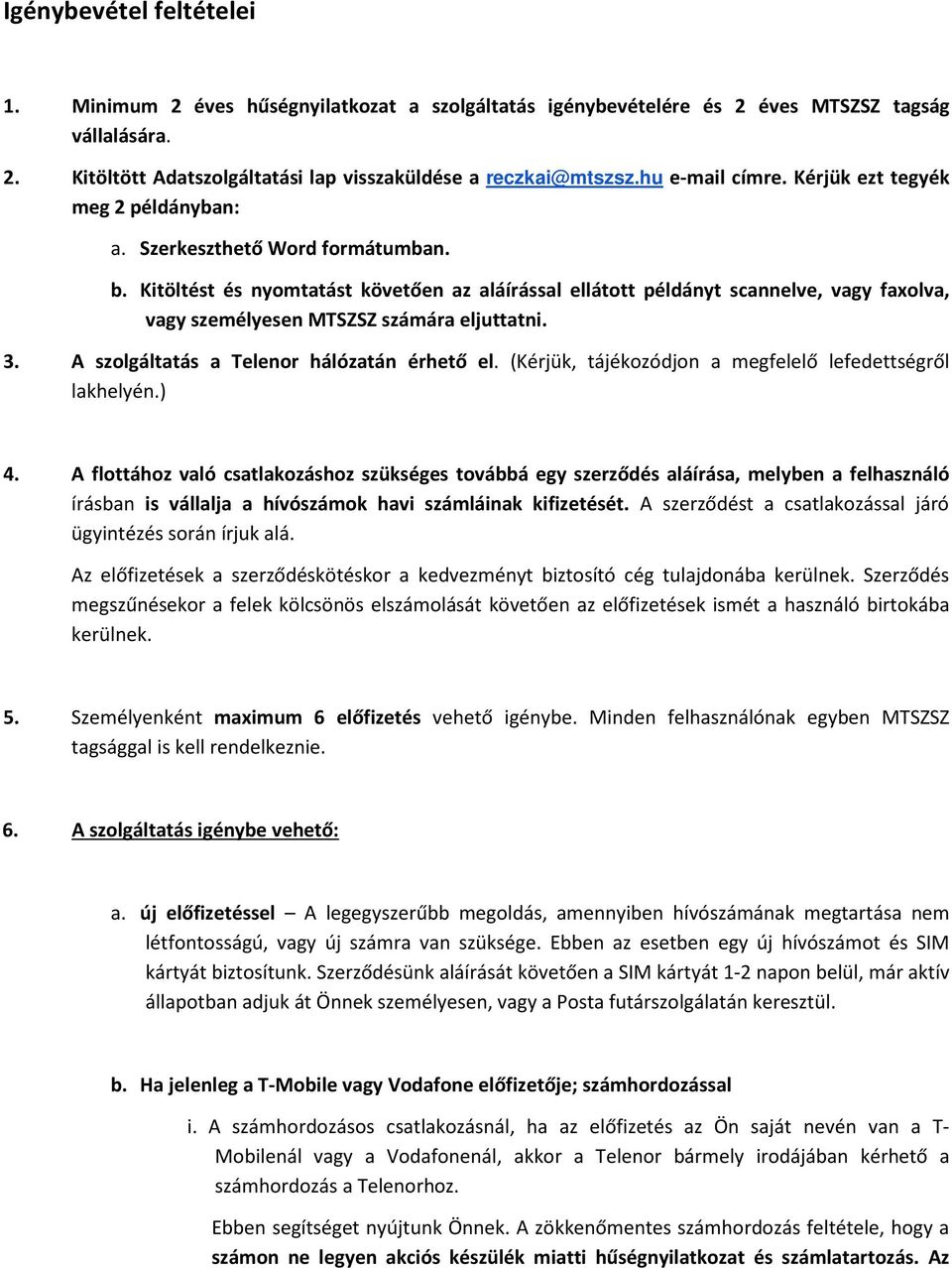 Igénybevétel feltételei

1. Minimum 2 éves hűségnyilatkozat a szolgáltatás igénybevételére és 2 éves MTSZSZ tagság vállalására.

2. Kitöltött Adatszolgáltatási lap visszaküldése a reczkai@mtszsz.hu e-mail címre. Kérjük ezt tegyék meg 2 példányban:

a. Szerkeszthető Word formátumban.

b. Kitöltést és nyomtatást követően az aláírással ellátott példányt scannelve, vagy faxolva, vagy személyesen MTSZSZ számára eljuttatni.

3. A szolgáltatás a Telenor hálózatán érhető el. (Kérjük, tájékozódjon a megfelelő lefedettségről lakhelyén.)

4. A flottához való csatlakozáshoz szükséges továbbá egy szerződés aláírása, melyben a felhasználó írásban is vállalja a hívószámok havi számláinak kifizetését. A szerződést a csatlakozással járó ügyintézés során írjuk alá.

Az előfizetések a szerződéskötéskor a kedvezményt biztosító cég tulajdonába kerülnek. Szerződés megszűnésekor a felek kölcsönös elszámolását követően az előfizetések ismét a használó birtokába kerülnek.

5. Személyenként maximum 6 előfizetés vehető igénybe. Minden felhasználónak egyben MTSZSZ tagsággal is kell rendelkeznie.

6. A szolgáltatás igénybe vehető:

a. új előfizetéssel – A legegyszerűbb megoldás, amennyiben hívószámának megtartása nem létfontosságú, vagy új számra van szüksége. Ebben az esetben egy új hívószámot és SIM kártyát biztosítunk. Szerződésünk aláírását követően a SIM kártyát 1-2 napon belül, már aktív állapotban adjuk át Önnek személyesen, vagy a Posta futárszolgálatán keresztül.

b. Ha jelenleg a T-Mobile vagy Vodafone előfizetője; számhordozással

i. A számhordozásos csatlakozásnál, ha az előfizetés az Ön saját nevén van a T-Mobilenál vagy a Vodafonenál, akkor a Telenor bármely irodájában kérhető a számhordozás a Telenorhoz.

Ebben segítséget nyújtunk Önnek. A zökkenőmentes számhordozás feltétele, hogy a számon ne legyen akciós készülék miatti hűségnyilatkozat és számlatartozás. Az